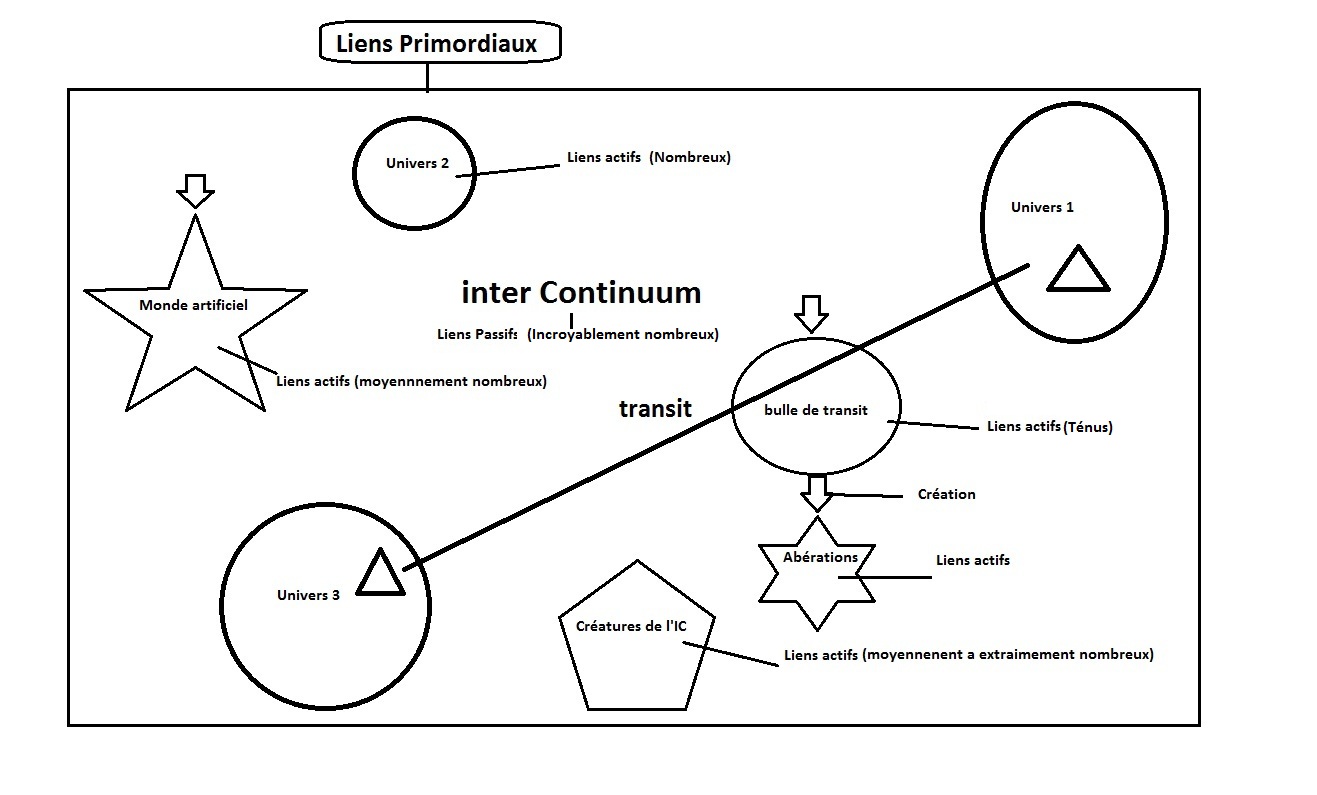 Liens Primordiaux

Univers 2

Liens actifs (Nombreux)

Univers 1

Monde artificiel

inter Continuum

Liens Passifs (Incroyablement nombreux)

Liens actifs (moyennnement nombreux)

transit

bulle de transit

Liens actifs (Ténus)

Création

Abérations

Liens actifs

Univers 3

Créatures de l'IC

Liens actifs (moyennenent a extraimement nombreux)